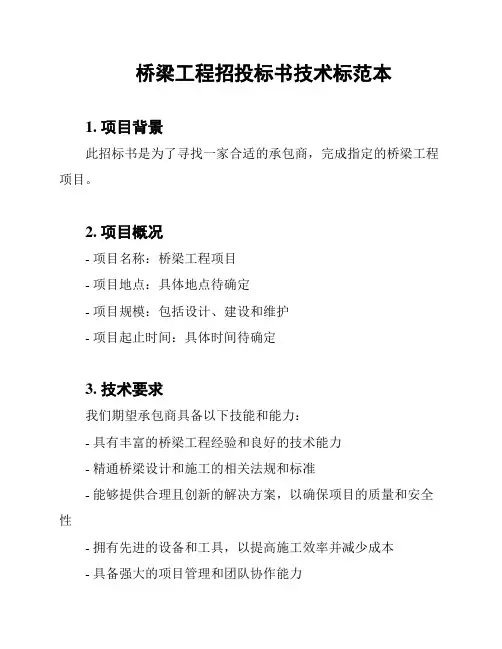 桥梁工程招投标书技术标范本

1. 项目背景

此招标书是为了寻找一家合适的承包商，完成指定的桥梁工程项目。

2. 项目概况

- 项目名称：桥梁工程项目

- 项目地点：具体地点待确定

- 项目规模：包括设计、建设和维护

- 项目起止时间：具体时间待确定

3. 技术要求

我们期望承包商具备以下技能和能力：

- 具有丰富的桥梁工程经验和良好的技术能力

- 精通桥梁设计和施工的相关法规和标准

- 能够提供合理且创新的解决方案，以确保项目的质量和安全性

- 拥有先进的设备和工具，以提高施工效率并减少成本

- 具备强大的项目管理和团队协作能力